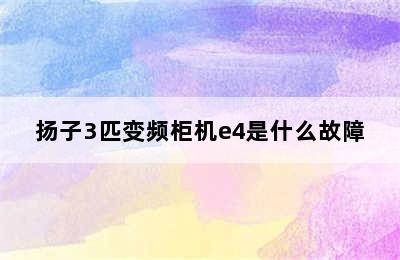 扬子3匹变频柜机e4是什么故障